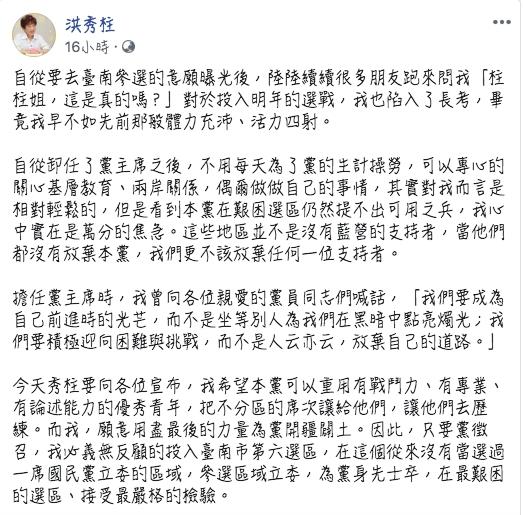 洪秀柱
16小時 ·

自從要去臺南參選的意願曝光後，陸陸續續很多朋友跑來問我「柱柱姐，這是真的嗎？」對於投入明年的選戰，我也陷入了長考，畢竟我早不如先前那般體力充沛、活力四射。

自從卸任了黨主席之後，不用每天為了黨的生計操勞，可以專心的關心基層教育、兩岸關係，偶爾做做自己的事情，其實對我而言是相對輕鬆的，但是看到本黨在艱困選區仍然提不出可用之兵，我心中實在是萬分的焦急。這些地區並不是沒有藍營的支持者，當他們都沒有放棄本黨，我們更不該放棄任何一位支持者。

擔任黨主席時，我曾向各位親愛的黨員同志們喊話，「我們要成為自己前進時的光芒，而不是坐等別人為我們在黑暗中點亮燭光；我們要積極迎向困難與挑戰，而不是人云亦云，放棄自己的道路。」

今天秀柱要向各位宣布，我希望本黨可以重用有戰鬥力、有專業、有論述能力的優秀青年，把不分區的席次讓給他們，讓他們去歷練。而我，願意用盡最後的力量為黨開疆闢土。因此，只要黨徵召，我必義無反顧的投入臺南市第六選區，在這個從來沒有當選過一席國民黨立委的區域，參選區域立委，為黨身先士卒，在最艱困的選區、接受最嚴格的檢驗。